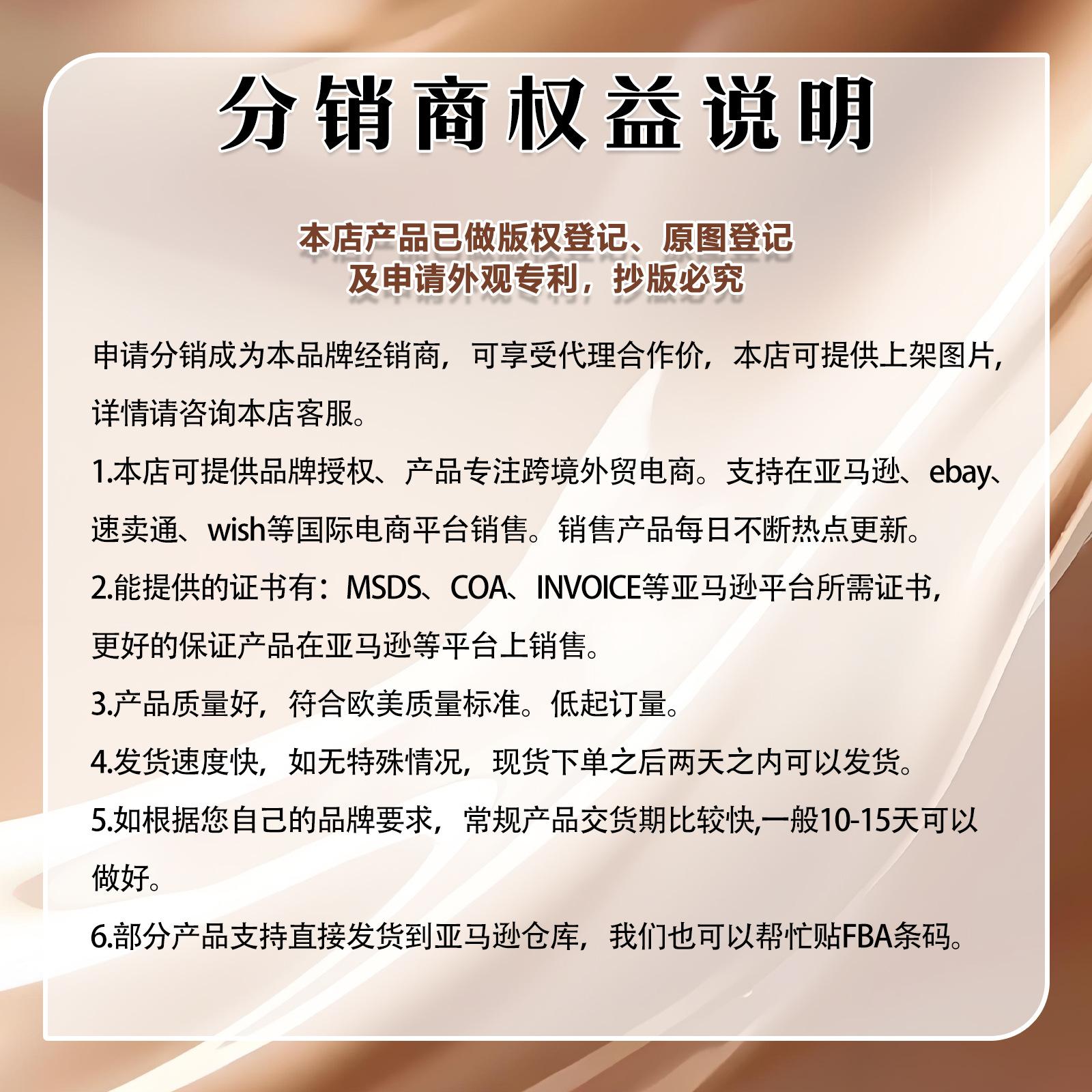 分销商权益说明

本店产品已做版权登记、原图登记
及申请外观专利，抄版必究

申请分销成为本品牌经销商，可享受代理合作价，本店可提供上架图片，详情请咨询本店客服。

1.本店可提供品牌授权、产品专注跨境外贸电商。支持在亚马逊、ebay、速卖通、wish等国际电商平台销售。销售产品每日不断热点更新。

2.能提供的证书有：MSDS、COA、INVOICE等亚马逊平台所需证书，更好的保证产品在亚马逊等平台上销售。

3.产品质量好，符合欧美质量标准。低起订量。

4.发货速度快，如无特殊情况，现货下单之后两天之内可以发货。

5.如根据您自己的品牌要求，常规产品交货期比较快,一般10-15天可以做好。

6.部分产品支持直接发货到亚马逊仓库，我们也可以帮忙贴FBA条码。